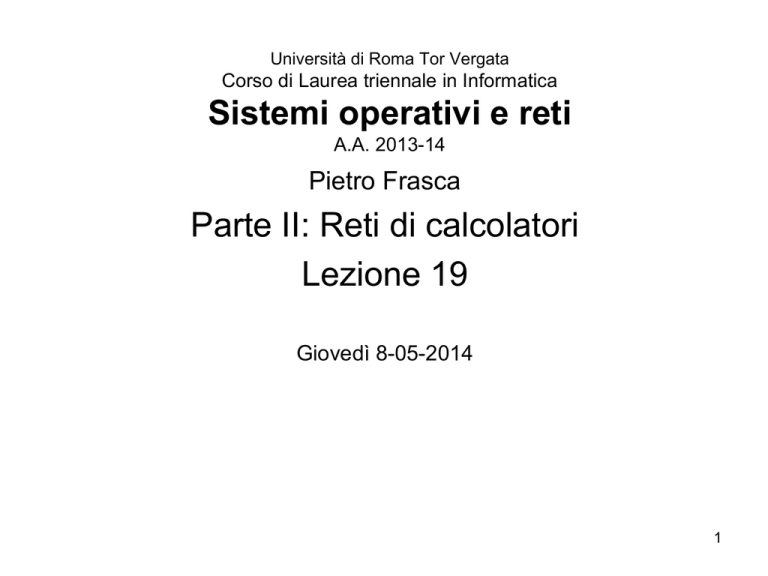 Università di Roma Tor Vergata
Corso di Laurea triennale in Informatica

Sistemi operativi e reti

A.A. 2013-14

Pietro Frasca

Parte II: Reti di calcolatori

Lezione 19

Giovedì 8-05-2014

1